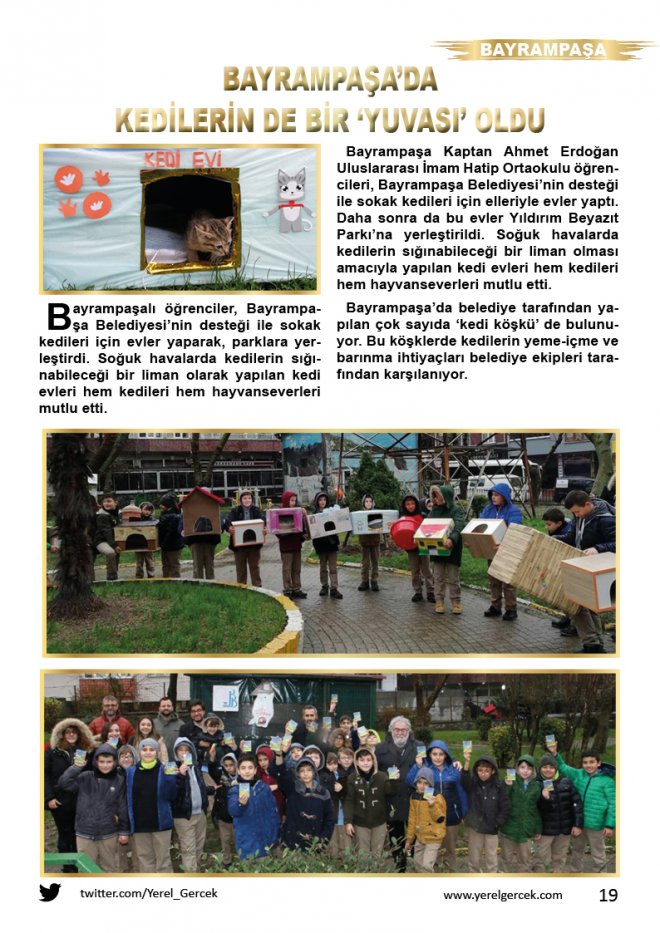 BAYRAMPAŞA

BAYRAMPAŞA'DA KEDİLERİN DE BİR 'YUVASI' OLDU

KEDİ EVİ

Bayrampaşalı öğrenciler, Bayrampaşa Belediyesi'nin desteği ile sokak kedileri için evler yaparak, parklara yerleştirdi. Soğuk havalarda kedilerin sığınabileceği bir liman olarak yapılan kedi evleri hem kedileri hem hayvanseverleri mutlu etti.

Bayrampaşa Kaptan Ahmet Erdoğan Uluslararası İmam Hatip Ortaokulu öğrencileri, Bayrampaşa Belediyesi'nin desteği ile sokak kedileri için elleriyle evler yaptı. Daha sonra da bu evler Yıldırım Beyazıt Parkı'na yerleştirildi. Soğuk havalarda kedilerin sığınabileceği bir liman olması amacıyla yapılan kedi evleri hem kedileri hem hayvanseverleri mutlu etti.

Bayrampaşa'da belediye tarafından yapılan çok sayıda 'kedi köşkü' de bulunuyor. Bu köşklerde kedilerin yeme-içme ve barınma ihtiyaçları belediye ekipleri tarafından karşılanıyor.

twitter.com/Yerel_Gercek

www.yerelgercek.com 19